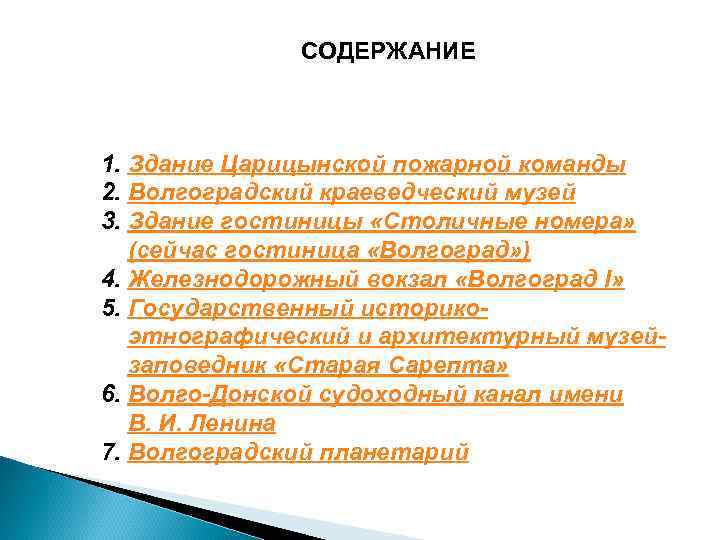 СОДЕРЖАНИЕ

1. Здание Царицынской пожарной команды
2. Волгоградский краеведческий музей
3. Здание гостиницы «Столичные номера» (сейчас гостиница «Волгоград»)
4. Железнодорожный вокзал «Волгоград I»
5. Государственный историко-этнографический и архитектурный музей-заповедник «Старая Сарепта»
6. Волго-Донской судоходный канал имени В. И. Ленина
7. Волгоградский планетарий